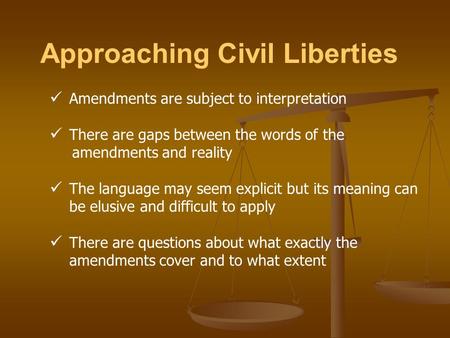 Approaching Civil Liberties

✓ Amendments are subject to interpretation

✓ There are gaps between the words of the amendments and reality

✓ The language may seem explicit but its meaning can be elusive and difficult to apply

✓ There are questions about what exactly the amendments cover and to what extent